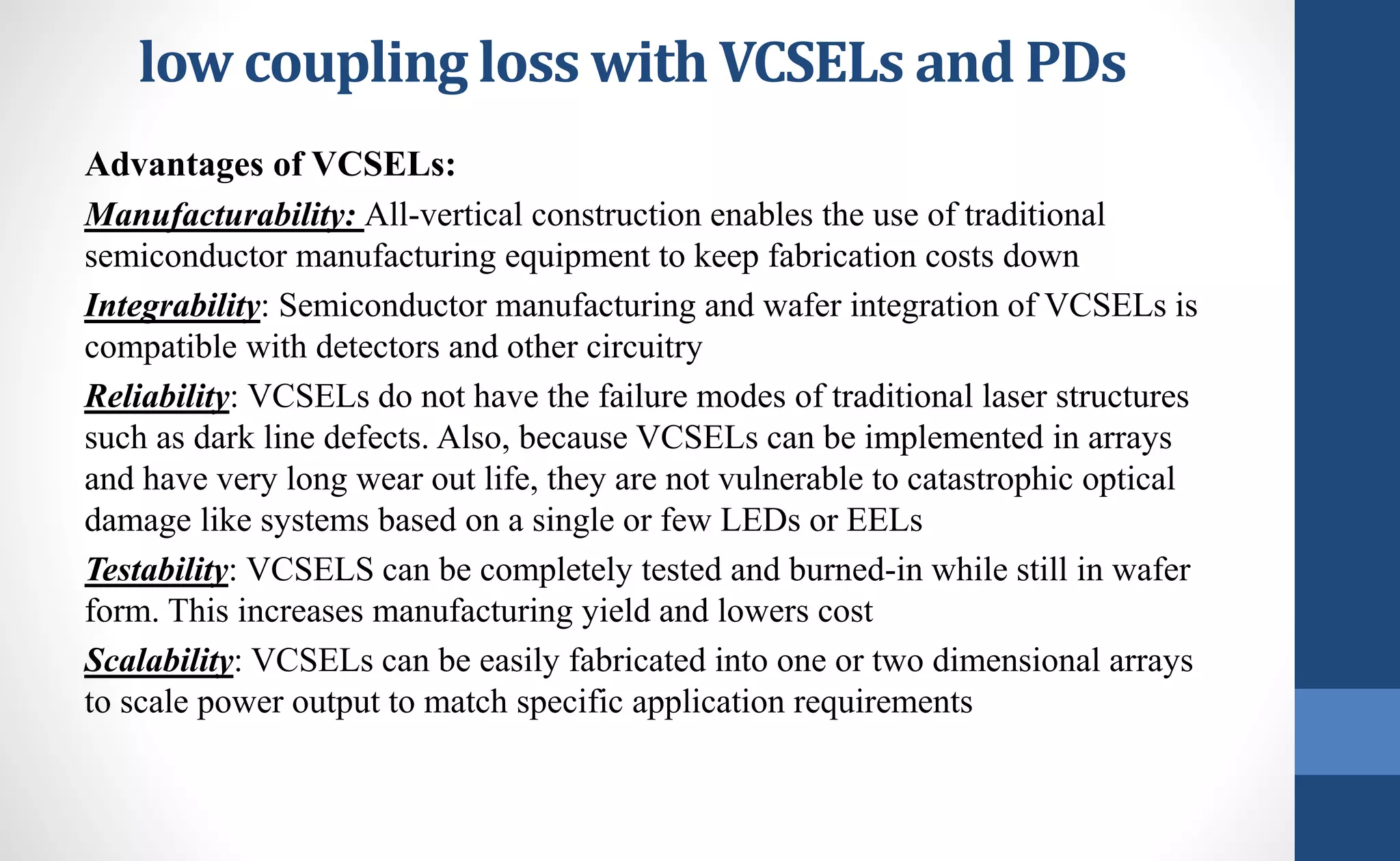 low coupling loss with VCSELs and PDs

Advantages of VCSELs:

Manufacturability: All-vertical construction enables the use of traditional semiconductor manufacturing equipment to keep fabrication costs down

Integrability: Semiconductor manufacturing and wafer integration of VCSELs is compatible with detectors and other circuitry

Reliability: VCSELs do not have the failure modes of traditional laser structures such as dark line defects. Also, because VCSELs can be implemented in arrays and have very long wear out life, they are not vulnerable to catastrophic optical damage like systems based on a single or few LEDs or EELs

Testability: VCSELS can be completely tested and burned-in while still in wafer form. This increases manufacturing yield and lowers cost

Scalability: VCSELs can be easily fabricated into one or two dimensional arrays to scale power output to match specific application requirements